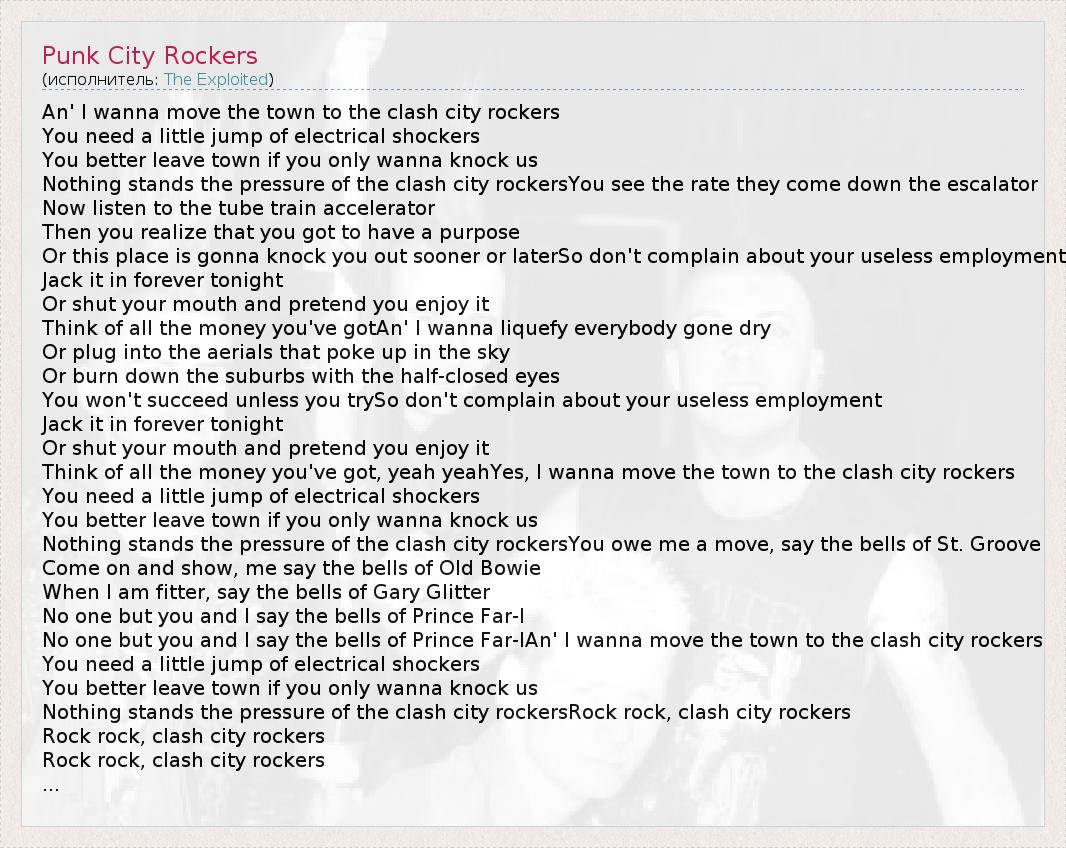 Punk City Rockers
(исполнитель: The Exploited)

An' I wanna move the town to the clash city rockers
You need a little jump of electrical shockers
You better leave town if you only wanna knock us
Nothing stands the pressure of the clash city rockersYou see the rate they come down the escalator
Now listen to the tube train accelerator
Then you realize that you got to have a purpose
Or this place is gonna knock you out sooner or laterSo don't complain about your useless employment
Jack it in forever tonight
Or shut your mouth and pretend you enjoy it
Think of all the money you've gotAn' I wanna liquefy everybody gone dry
Or plug into the aerials that poke up in the sky
Or burn down the suburbs with the half-closed eyes
You won't succeed unless you trySo don't complain about your useless employment
Jack it in forever tonight
Or shut your mouth and pretend you enjoy it
Think of all the money you've got, yeah yeahYes, I wanna move the town to the clash city rockers
You need a little jump of electrical shockers
You better leave town if you only wanna knock us
Nothing stands the pressure of the clash city rockersYou owe me a move, say the bells of St. Groove
Come on and show, me say the bells of Old Bowie
When I am fitter, say the bells of Gary Glitter
No one but you and I say the bells of Prince Far-I
No one but you and I say the bells of Prince Far-IAn' I wanna move the town to the clash city rockers
You need a little jump of electrical shockers
You better leave town if you only wanna knock us
Nothing stands the pressure of the clash city rockersRock rock, clash city rockers
Rock rock, clash city rockers
Rock rock, clash city rockers
...